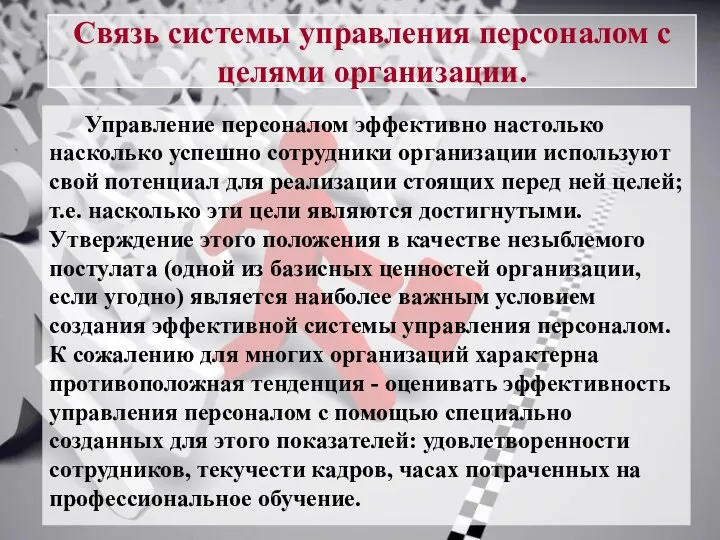 Связь системы управления персоналом с целями организации.

Управление персоналом эффективно настолько насколько успешно сотрудники организации используют свой потенциал для реализации стоящих перед ней целей; т.е. насколько эти цели являются достигнутыми. Утверждение этого положения в качестве незыблемого постулата (одной из базисных ценностей организации, если угодно) является наиболее важным условием создания эффективной системы управления персоналом. К сожалению для многих организаций характерна противоположная тенденция - оценивать эффективность управления персоналом с помощью специально созданных для этого показателей: удовлетворенности сотрудников, текучести кадров, часах потраченных на профессиональное обучение.